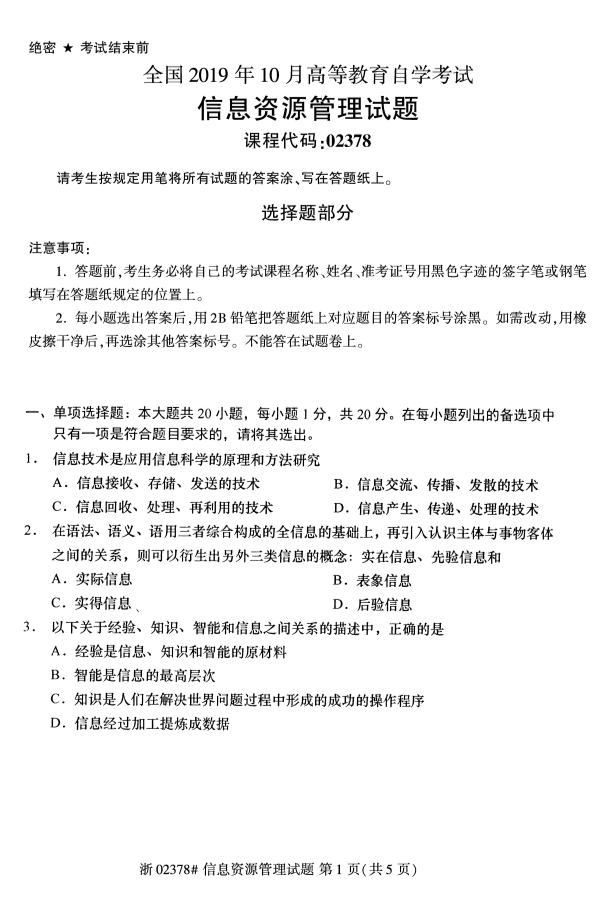 绝密★考试结束前

全国2019年10月高等教育自学考试

信息资源管理试题

课程代码:02378

请考生按规定用笔将所有试题的答案涂、写在答题纸上。

选择题部分

注意事项:

1.答题前,考生务必将自己的考试课程名称、姓名、准考证号用黑色字迹的签字笔或钢笔填写在答题纸规定的位置上。

2.每小题选出答案后,用2B铅笔把答题纸上对应题目的答案标号涂黑。如需改动,用橡皮擦干净后,再选涂其他答案标号。不能答在试题卷上。

一、单项选择题:本大题共20小题,每小题1分,共20分。在每小题列出的备选项中只有一项是符合题目要求的,请将其选出。

1.信息技术是应用信息科学的原理和方法研究

A.信息接收、存储、发送的技术 B.信息交流、传播、发散的技术

C.信息回收、处理、再利用的技术 D.信息产生、传递、处理的技术

2.在语法、语义、语用三者综合构成的全信息的基础上,再引入认识主体与事物客体之间的关系,则可以衍生出另外三类信息的概念:实在信息、先验信息和

A.实际信息 B.表象信息

C.实得信息 D.后验信息

3.以下关于经验、知识、智能和信息之间关系的描述中,正确的是

A.经验是信息、知识和智能的原材料

B.智能是信息的最高层次

C.知识是人们在解决世界问题过程中形成的成功的操作程序

D.信息经过加工提炼成数据

浙02378#信息资源管理试题 第1页(共5页)